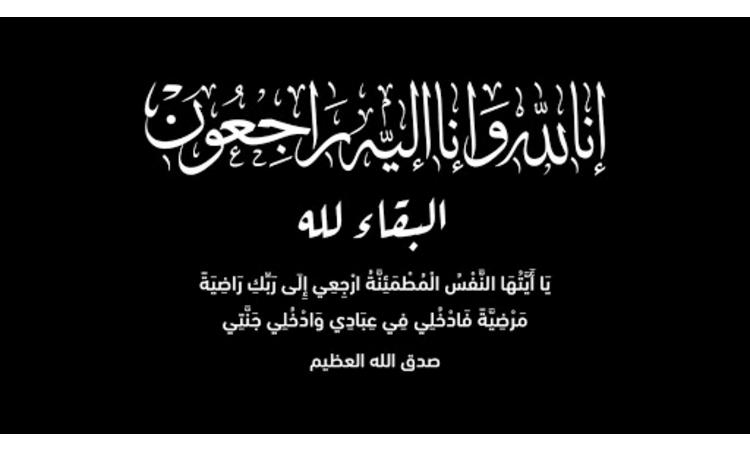 إنا لله وإنا إليه راجعون

البقاء لله

يَا أَيَّتُهَا النَّفْسُ الْمُطْمَئِنَّةُ ارْجِعِي إِلَى رَبِّكِ رَاضِيَةً مَرْضِيَّةً فَادْخُلِي فِي عِبَادِي وَادْخُلِي جَنَّتِي

صدق الله العظيم